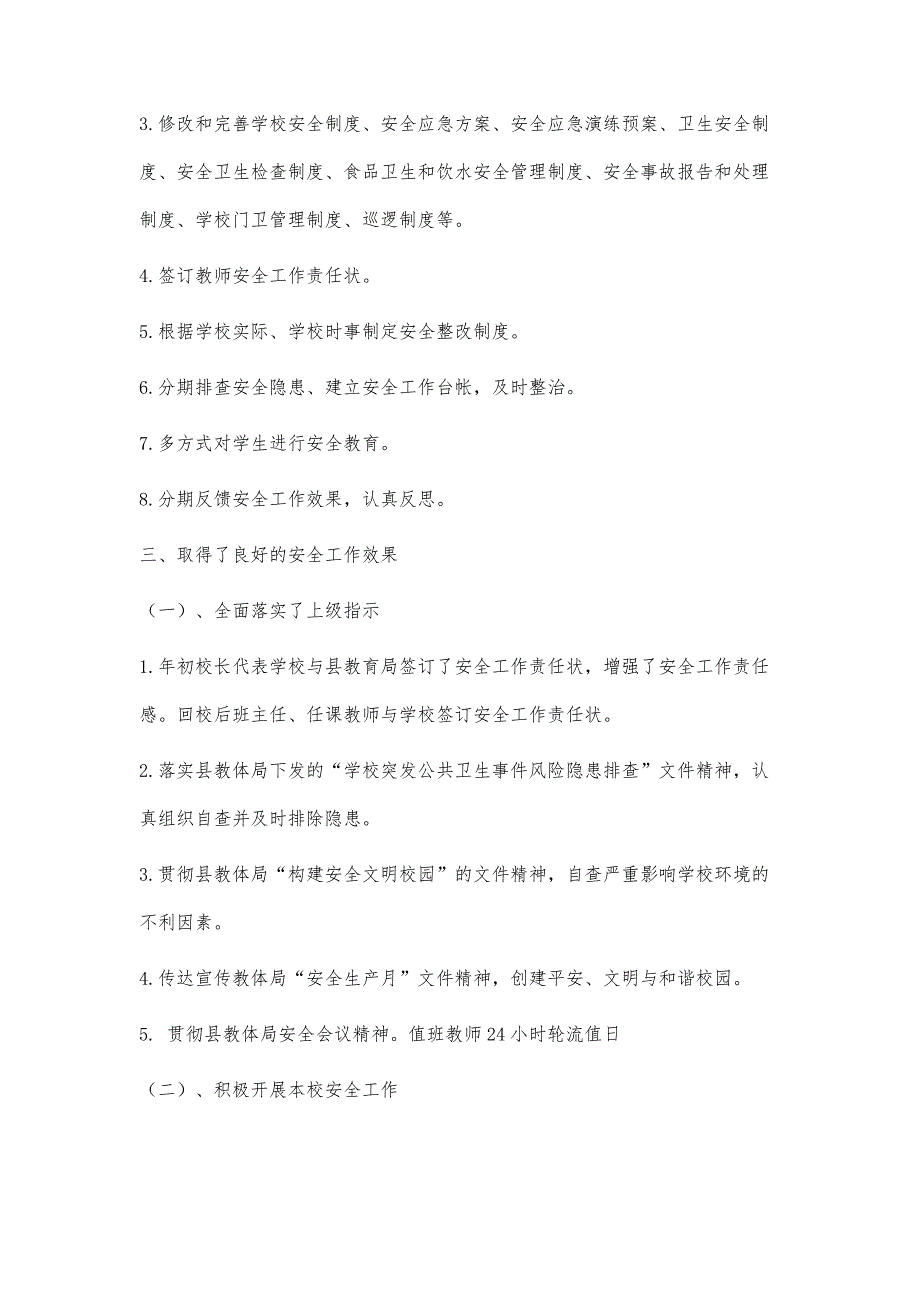 3.修改和完善学校安全制度、安全应急方案、安全应急演练预案、卫生安全制度、安全卫生检查制度、食品卫生和饮水安全管理制度、安全事故报告和处理制度、学校门卫管理制度、巡逻制度等。

4.签订教师安全工作责任状。

5.根据学校实际、学校时事制定安全整改制度。

6.分期排查安全隐患、建立安全工作台帐，及时整治。

7.多方式对学生进行安全教育。

8.分期反馈安全工作效果，认真反思。

三、取得了良好的安全工作效果

（一）、全面落实了上级指示

1.年初校长代表学校与县教育局签订了安全工作责任状，增强了安全工作责任感。回校后班主任、任课教师与学校签订安全工作责任状。

2.落实县教体局下发的“学校突发公共卫生事件风险隐患排查”文件精神，认真组织自查并及时排除隐患。

3.贯彻县教体局“构建安全文明校园”的文件精神，自查严重影响学校环境的不利因素。

4.传达宣传教体局“安全生产月”文件精神，创建平安、文明与和谐校园。

5. 贯彻县教体局安全会议精神。值班教师24小时轮流值日

（二）、积极开展本校安全工作